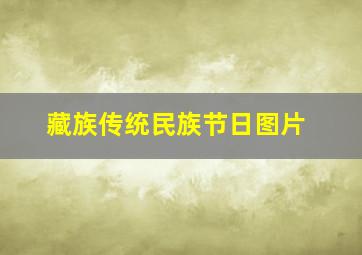 藏族传统民族节日图片